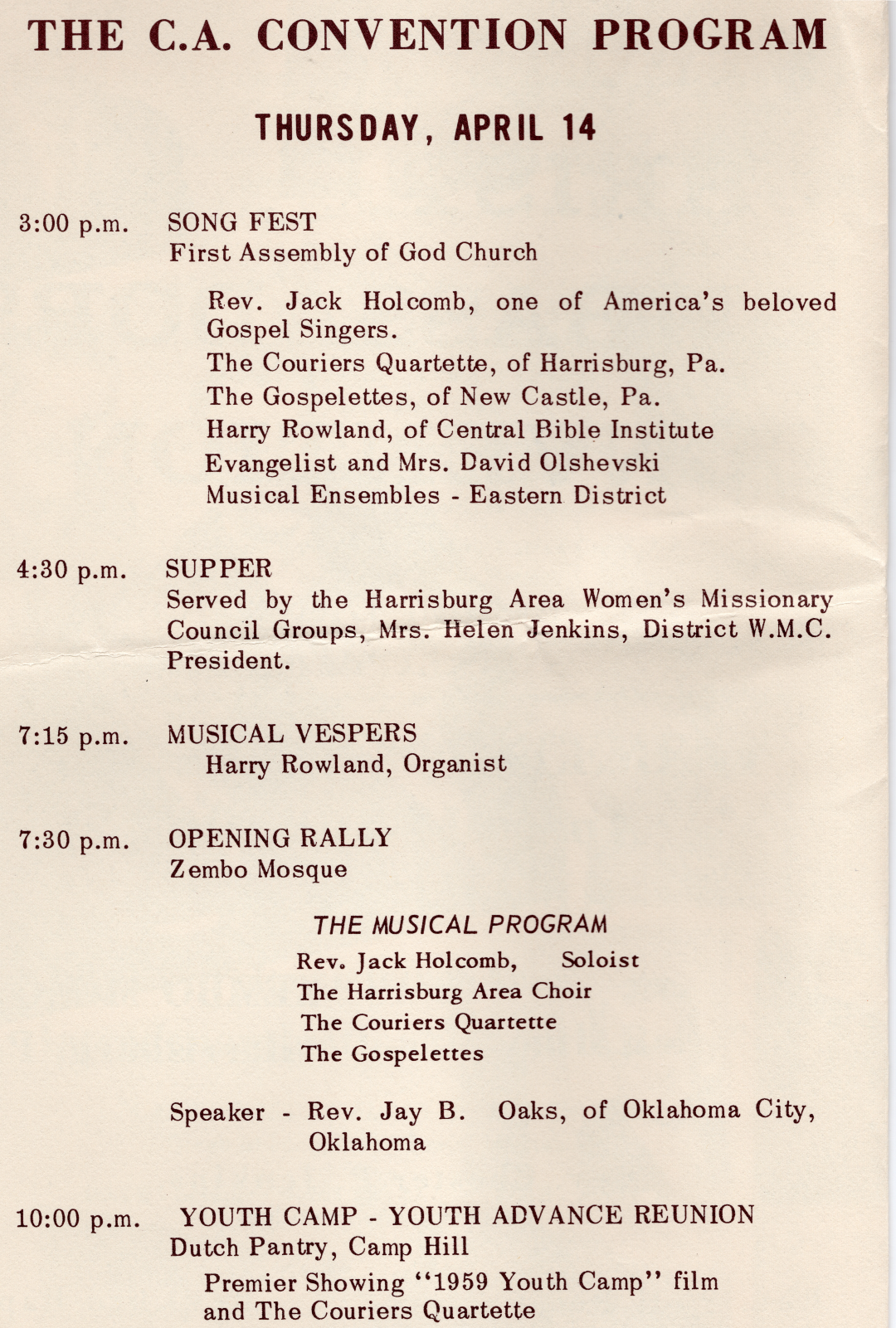 THE C.A. CONVENTION PROGRAM

THURSDAY, APRIL 14

3:00 p.m. SONG FEST
First Assembly of God Church

Rev. Jack Holcomb, one of America's beloved Gospel Singers.
The Couriers Quartette, of Harrisburg, Pa.
The Gospelettes, of New Castle, Pa.
Harry Rowland, of Central Bible Institute
Evangelist and Mrs. David Olshevski
Musical Ensembles - Eastern District

4:30 p.m. SUPPER
Served by the Harrisburg Area Women's Missionary Council Groups, Mrs. Helen Jenkins, District W.M.C. President.

7:15 p.m. MUSICAL VESPERS
Harry Rowland, Organist

7:30 p.m. OPENING RALLY
Zembo Mosque

THE MUSICAL PROGRAM
Rev. Jack Holcomb, Soloist
The Harrisburg Area Choir
The Couriers Quartette
The Gospelettes

Speaker - Rev. Jay B. Oaks, of Oklahoma City, Oklahoma

10:00 p.m. YOUTH CAMP - YOUTH ADVANCE REUNION
Dutch Pantry, Camp Hill
Premier Showing "1959 Youth Camp" film and The Couriers Quartette